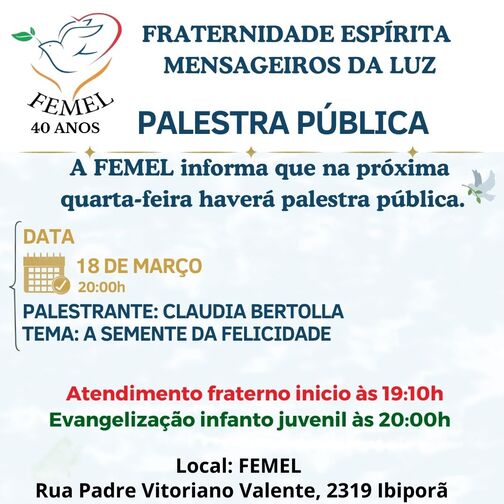 FEMEL
40 ANOS

FRATERNIDADE ESPÍRITA
MENSAGEIROS DA LUZ

PALESTRA PÚBLICA

A FEMEL informa que na próxima quarta-feira haverá palestra pública.

DATA
18 DE MARÇO
20:00h

PALESTRANTE: CLAUDIA BERTOLLA
TEMA: A SEMENTE DA FELICIDADE

Atendimento fraterno inicio às 19:10h
Evangelização infanto juvenil às 20:00h

Local: FEMEL
Rua Padre Vitoriano Valente, 2319 Ibiporã